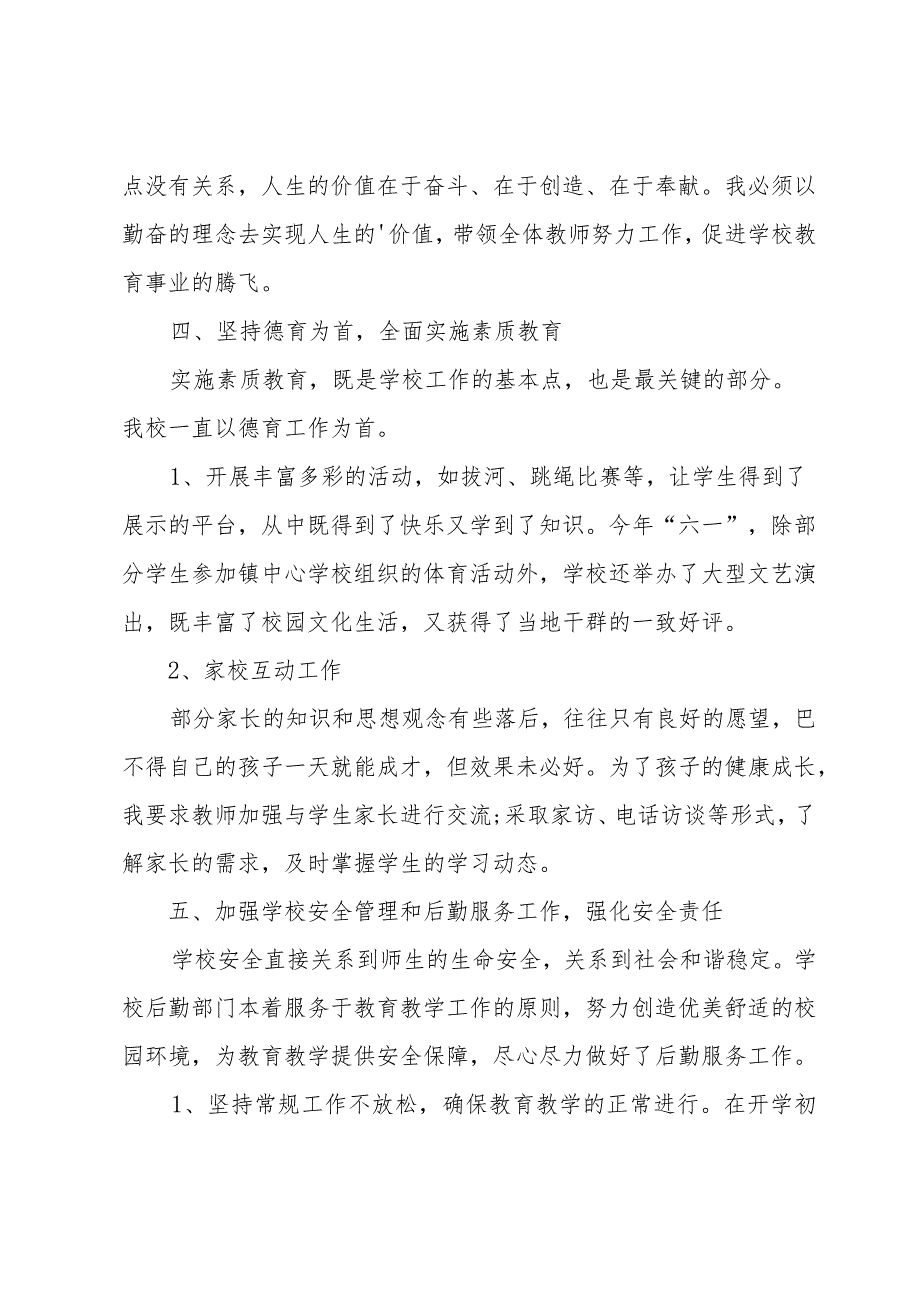 点没有关系，人生的价值在于奋斗、在于创造、在于奉献。我必须以勤奋的理念去实现人生的'价值，带领全体教师努力工作，促进学校教育事业的腾飞。

四、坚持德育为首，全面实施素质教育

实施素质教育，既是学校工作的基本点，也是最关键的部分。我校一直以德育工作为首。

1、开展丰富多彩的活动，如拔河、跳绳比赛等，让学生得到了展示的平台，从中既得到了快乐又学到了知识。今年“六一”，除部分学生参加镇中心学校组织的体育活动外，学校还举办了大型文艺演出，既丰富了校园文化生活，又获得了当地干群的一致好评。

2、家校互动工作

部分家长的知识和思想观念有些落后，往往只有良好的愿望，巴不得自己的孩子一天就能成才，但效果未必好。为了孩子的健康成长，我要求教师加强与学生家长进行交流;采取家访、电话访谈等形式，了解家长的需求，及时掌握学生的学习动态。

五、加强学校安全管理和后勤服务工作，强化安全责任

学校安全直接关系到师生的生命安全，关系到社会和谐稳定。学校后勤部门本着服务于教育教学工作的原则，努力创造优美舒适的校园环境，为教育教学提供安全保障，尽心尽力做好了后勤服务工作。

1、坚持常规工作不放松，确保教育教学的正常进行。在开学初